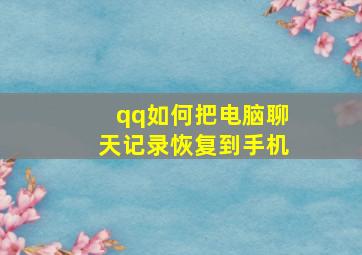 qq如何把电脑聊天记录恢复到手机